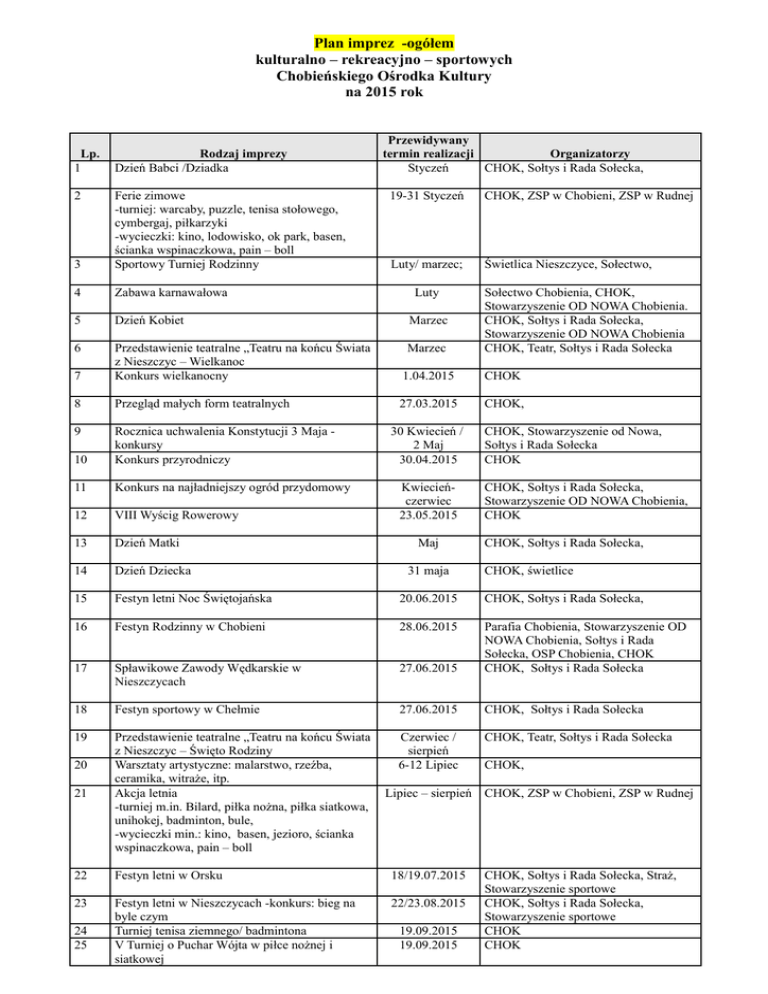 Plan imprez -ogółem
kulturalno – rekreacyjno – sportowych
Chobieńskiego Ośrodka Kultury
na 2015 rok

| Lp. | Rodzaj imprezy | Przewidywany termin realizacji | Organizatorzy |
|---|---|---|---|
| 1 | Dzień Babci /Dziadka | Styczeń | CHOK, Sołtys i Rada Sołecka, |
| 2 | Ferie zimowe -turniej: warcaby, puzzle, tenisa stołowego, cymbergaj, piłkarzyki -wycieczki: kino, lodowisko, ok park, basen, ścianka wspinaczkowa, pain – boll | 19-31 Styczeń | CHOK, ZSP w Chobieni, ZSP w Rudnej |
| 3 | Sportowy Turniej Rodzinny | Luty/ marzec; | Świetlica Nieszczyce, Sołectwo, |
| 4 | Zabawa karnawałowa | Luty | Sołectwo Chobienia, CHOK, Stowarzyszenie OD NOWA Chobienia. |
| 5 | Dzień Kobiet | Marzec | CHOK, Sołtys i Rada Sołecka, Stowarzyszenie OD NOWA Chobienia |
| 6 | Przedstawienie teatralne „Teatru na końcu Świata z Nieszczyc – Wielkanoc | Marzec | CHOK, Teatr, Sołtys i Rada Sołecka |
| 7 | Konkurs wielkanocny | 1.04.2015 | CHOK |
| 8 | Przegląd małych form teatralnych | 27.03.2015 | CHOK, |
| 9 | Rocznica uchwalenia Konstytucji 3 Maja - konkursy | 30 Kwiecień / 2 Maj | CHOK, Stowarzyszenie od Nowa, Sołtys i Rada Sołecka |
| 10 | Konkurs przyrodniczy | 30.04.2015 | CHOK |
| 11 | Konkurs na najładniejszy ogród przydomowy | Kwiecień-czerwiec | CHOK, Sołtys i Rada Sołecka, Stowarzyszenie OD NOWA Chobienia, |
| 12 | VIII Wyścig Rowerowy | 23.05.2015 | CHOK |
| 13 | Dzień Matki | Maj | CHOK, Sołtys i Rada Sołecka, |
| 14 | Dzień Dziecka | 31 maja | CHOK, świetlice |
| 15 | Festyn letni Noc Świętojańska | 20.06.2015 | CHOK, Sołtys i Rada Sołecka, |
| 16 | Festyn Rodzinny w Chobieni | 28.06.2015 | Parafia Chobienia, Stowarzyszenie OD NOWA Chobienia, Sołtys i Rada Sołecka, OSP Chobienia, CHOK |
| 17 | Spławikowe Zawody Wędkarskie w Nieszczycach | 27.06.2015 | CHOK, Sołtys i Rada Sołecka |
| 18 | Festyn sportowy w Chełmie | 27.06.2015 | CHOK, Sołtys i Rada Sołecka |
| 19 | Przedstawienie teatralne „Teatru na końcu Świata z Nieszczyc – Święto Rodziny | Czerwiec / sierpień | CHOK, Teatr, Sołtys i Rada Sołecka |
| 20 | Warsztaty artystyczne: malarstwo, rzeźba, ceramika, witraże, itp. | 6-12 Lipiec | CHOK, |
| 21 | Akcja letnia -turniej m.in. Bilard, piłka nożna, piłka siatkowa, unihokej, badminton, bule, -wycieczki min.: kino, basen, jezioro, ścianka wspinaczkowa, pain – boll | Lipiec – sierpień | CHOK, ZSP w Chobieni, ZSP w Rudnej |
| 22 | Festyn letni w Orsku | 18/19.07.2015 | CHOK, Sołtys i Rada Sołecka, Straż, Stowarzyszenie sportowe |
| 23 | Festyn letni w Nieszczycach -konkurs: bieg na byle czym | 22/23.08.2015 | CHOK, Sołtys i Rada Sołecka, Stowarzyszenie sportowe |
| 24 | Turniej tenisa ziemnego/ badmintona | 19.09.2015 | CHOK |
| 25 | V Turniej o Puchar Wójta w piłce nożnej i siatkowej | 19.09.2015 | CHOK |